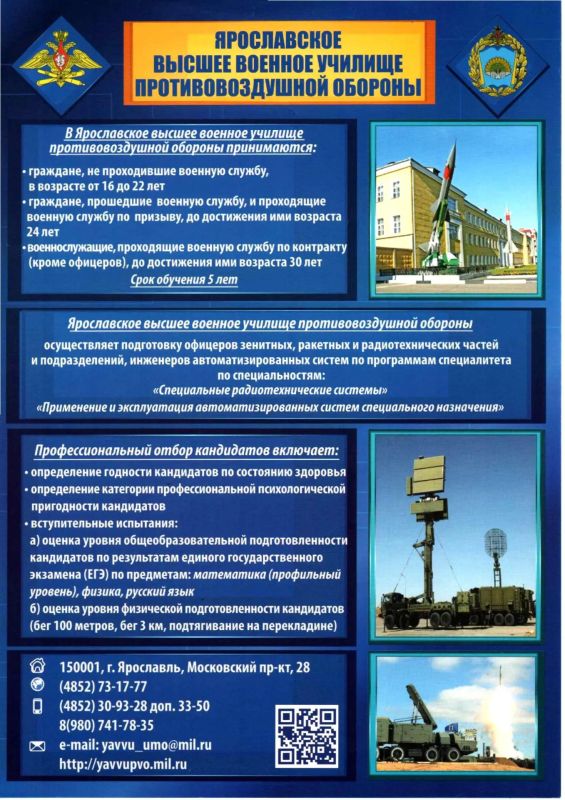 ЯРОСЛАВСКОЕ
ВЫСШЕЕ ВОЕННОЕ УЧИЛИЩЕ
ПРОТИВОВОЗДУШНОЙ ОБОРОНЫ

В Ярославское высшее военное училище противовоздушной обороны принимаются:

• граждане, не проходившие военную службу, в возрасте от 16 до 22 лет
• граждане, прошедшие военную службу, и проходящие военную службу по призыву, до достижения ими возраста 24 лет
• военнослужащие, проходящие военную службу по контракту (кроме офицеров), до достижения ими возраста 30 лет

Срок обучения 5 лет

Ярославское высшее военное училище противовоздушной обороны

осуществляет подготовку офицеров зенитных, ракетных и радиотехнических частей и подразделений, инженеров автоматизированных систем по программам специалитета по специальностям:
«Специальные радиотехнические системы»
«Применение и эксплуатация автоматизированных систем специального назначения»

Профессиональный отбор кандидатов включает:

• определение годности кандидатов по состоянию здоровья
• определение категории профессиональной психологической пригодности кандидатов
• вступительные испытания:
а) оценка уровня общеобразовательной подготовленности кандидатов по результатам единого государственного экзамена (ЕГЭ) по предметам: математика (профильный уровень), физика, русский язык
б) оценка уровня физической подготовленности кандидатов (бег 100 метров, бег 3 км, подтягивание на перекладине)

150001, г. Ярославль, Московский пр-кт, 28
(4852) 73-17-77
(4852) 30-93-28 доп. 33-50
8(980) 741-78-35
e-mail: yavvu_umo@mil.ru
http://yavvupvo.mil.ru